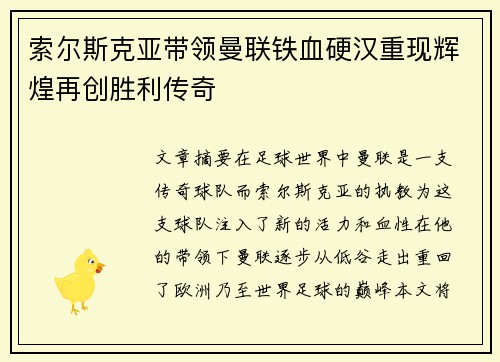 索尔斯克亚带领曼联铁血硬汉重现辉煌再创胜利传奇

文章摘要在足球世界中曼联是一支传奇球队而索尔斯克亚的执教为这支球队注入了新的活力和血性在他的带领下曼联逐步从低谷走出重回了欧洲乃至世界足球的巅峰本文将